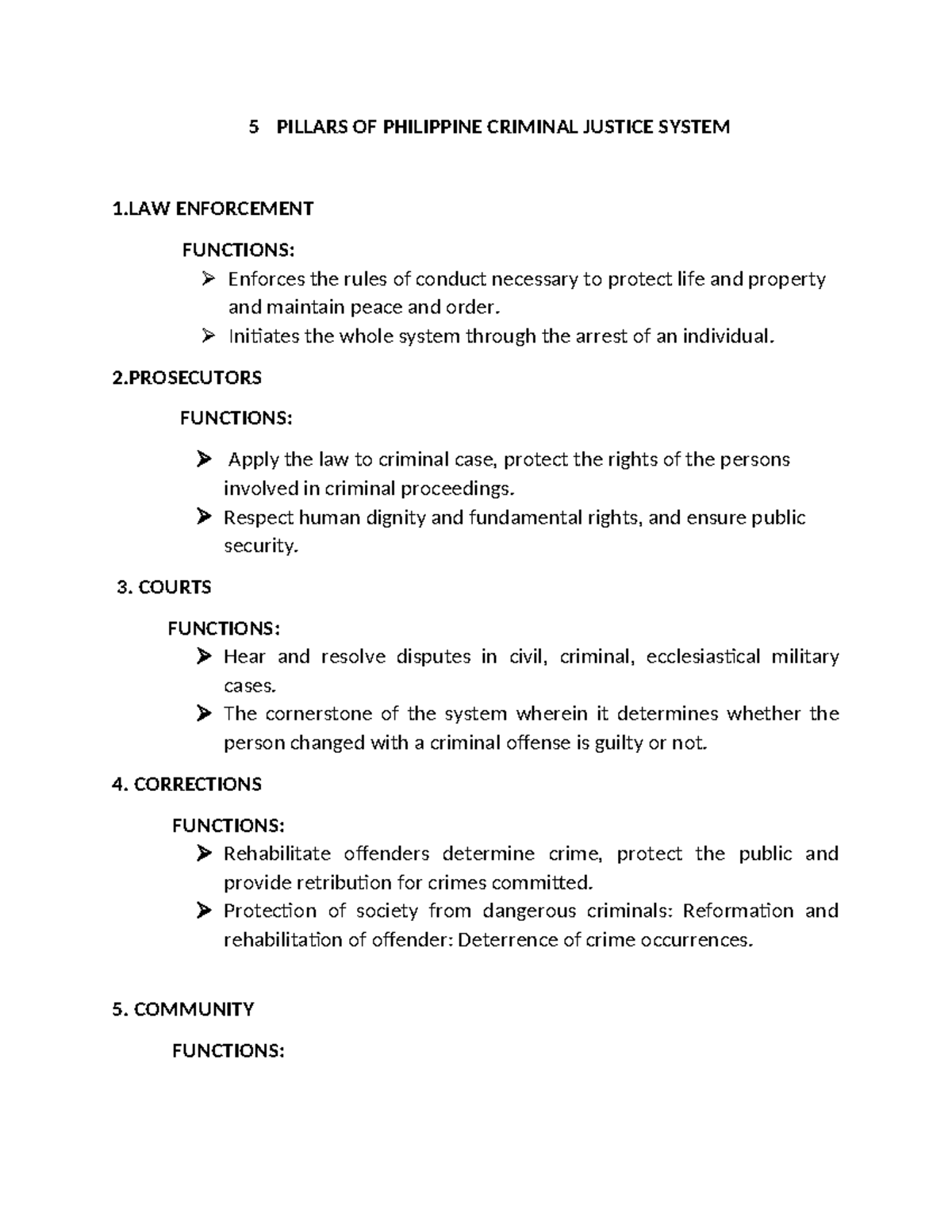 5 PILLARS OF PHILIPPINE CRIMINAL JUSTICE SYSTEM

1.LAW ENFORCEMENT

FUNCTIONS:

➢ Enforces the rules of conduct necessary to protect life and property and maintain peace and order.

➢ Initiates the whole system through the arrest of an individual.

2.PROSECUTORS

FUNCTIONS:

➢ Apply the law to criminal case, protect the rights of the persons involved in criminal proceedings.

➢ Respect human dignity and fundamental rights, and ensure public security.

3. COURTS

FUNCTIONS:

➢ Hear and resolve disputes in civil, criminal, ecclesiastical military cases.

➢ The cornerstone of the system wherein it determines whether the person changed with a criminal offense is guilty or not.

4. CORRECTIONS

FUNCTIONS:

➢ Rehabilitate offenders determine crime, protect the public and provide retribution for crimes committed.

➢ Protection of society from dangerous criminals: Reformation and rehabilitation of offender: Deterrence of crime occurrences.

5. COMMUNITY

FUNCTIONS: